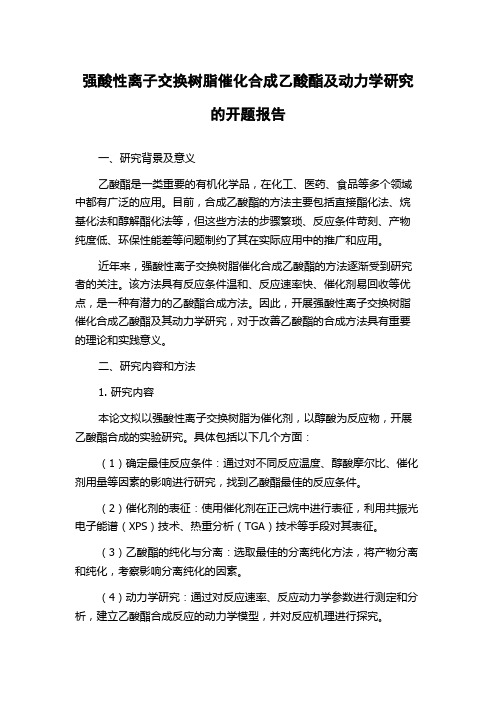 强酸性离子交换树脂催化合成乙酸酯及动力学研究的开题报告

一、研究背景及意义

乙酸酯是一类重要的有机化学品，在化工、医药、食品等多个领域中都有广泛的应用。目前，合成乙酸酯的方法主要包括直接酯化法、烷基化法和醇解酯化法等，但这些方法的步骤繁琐、反应条件苛刻、产物纯度低、环保性能差等问题制约了其在实际应用中的推广和应用。

近年来，强酸性离子交换树脂催化合成乙酸酯的方法逐渐受到研究者的关注。该方法具有反应条件温和、反应速率快、催化剂易回收等优点，是一种有潜力的乙酸酯合成方法。因此，开展强酸性离子交换树脂催化合成乙酸酯及其动力学研究，对于改善乙酸酯的合成方法具有重要的理论和实践意义。

二、研究内容和方法

1. 研究内容

本论文拟以强酸性离子交换树脂为催化剂，以醇酸为反应物，开展乙酸酯合成的实验研究。具体包括以下几个方面：

（1）确定最佳反应条件：通过对不同反应温度、醇酸摩尔比、催化剂用量等因素的影响进行研究，找到乙酸酯最佳的反应条件。

（2）催化剂的表征：使用催化剂在正己烷中进行表征，利用共振光电子能谱（XPS）技术、热重分析（TGA）技术等手段对其表征。

（3）乙酸酯的纯化与分离：选取最佳的分离纯化方法，将产物分离和纯化，考察影响分离纯化的因素。

（4）动力学研究：通过对反应速率、反应动力学参数进行测定和分析，建立乙酸酯合成反应的动力学模型，并对反应机理进行探究。